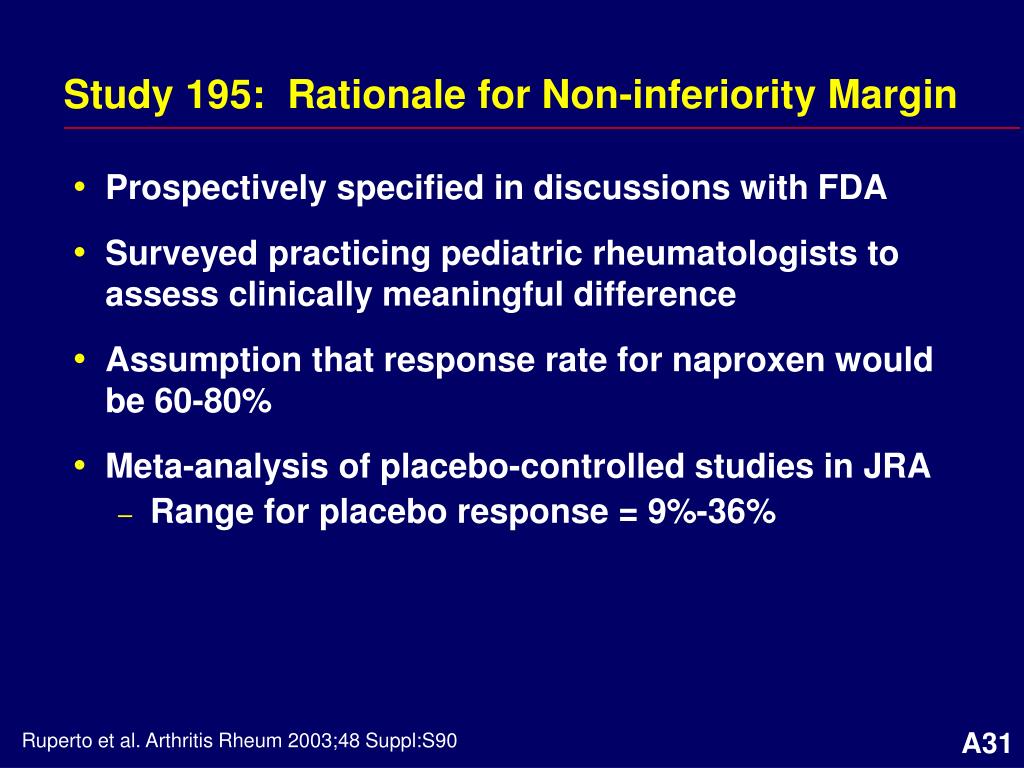 Study 195: Rationale for Non-inferiority Margin

• Prospectively specified in discussions with FDA

• Surveyed practicing pediatric rheumatologists to assess clinically meaningful difference

• Assumption that response rate for naproxen would be 60-80%

• Meta-analysis of placebo-controlled studies in JRA
– Range for placebo response = 9%-36%

Ruperto et al. Arthritis Rheum 2003;48 Suppl:S90

A31